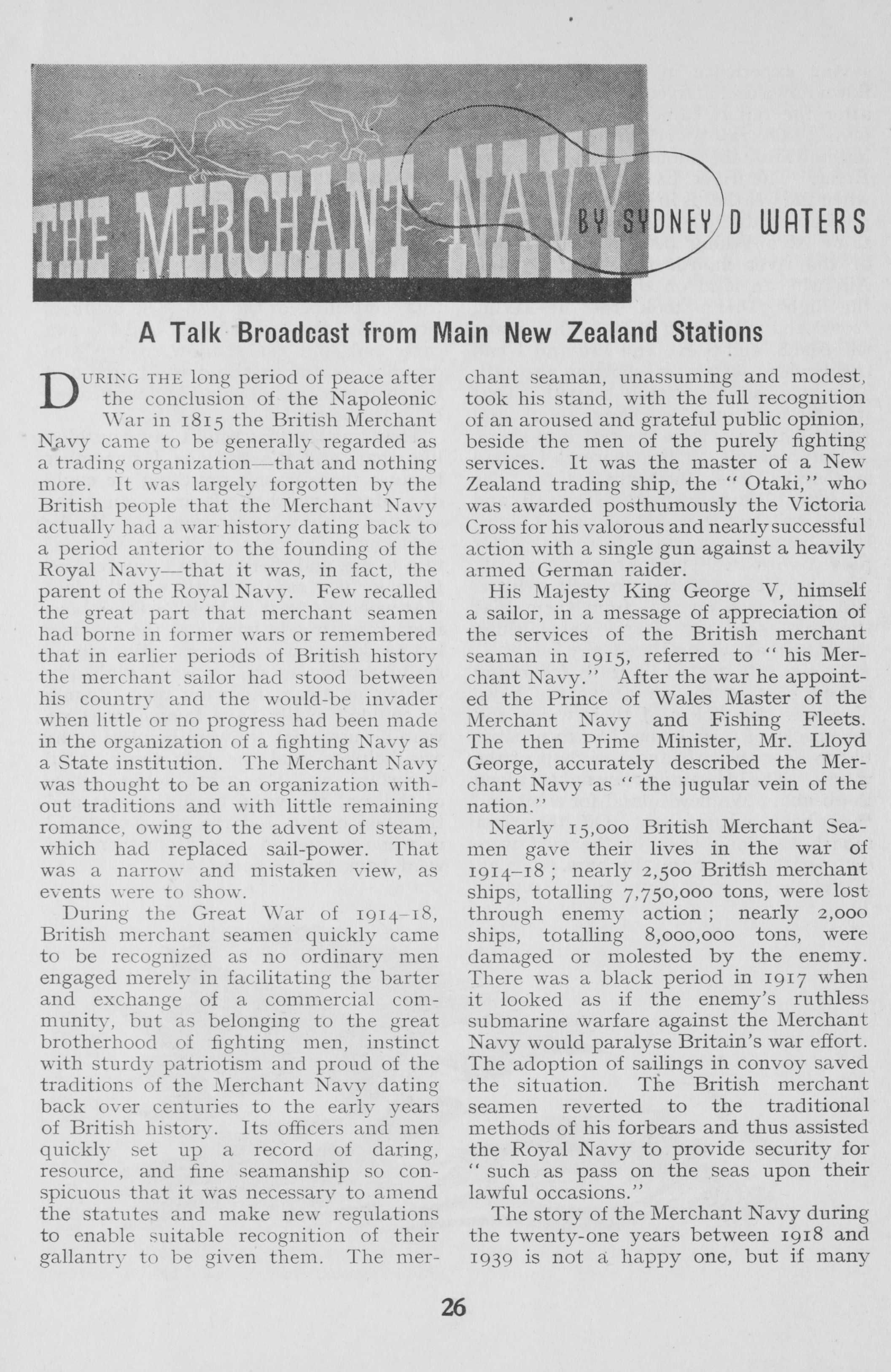 THE MERCHANT NAVY BY SYDNEY D WATERS

A Talk Broadcast from Main New Zealand Stations

During the long period of peace after the conclusion of the Napoleonic War in 1815 the British Merchant Navy came to be generally regarded as a trading organization—that and nothing more. It was largely forgotten by the British people that the Merchant Navy actually had a war history dating back to a period anterior to the founding of the Royal Navy—that it was, in fact, the parent of the Royal Navy. Few recalled the great part that merchant seamen had borne in former wars or remembered that in earlier periods of British history the merchant sailor had stood between his country and the would-be invader when little or no progress had been made in the organization of a fighting Navy as a State institution. The Merchant Navy was thought to be an organization without traditions and with little remaining romance, owing to the advent of steam, which had replaced sail-power. That was a narrow and mistaken view, as events were to show.

During the Great War of 1914–18, British merchant seamen quickly came to be recognized as no ordinary men engaged merely in facilitating the barter and exchange of a commercial community, but as belonging to the great brotherhood of fighting men, instinct with sturdy patriotism and proud of the traditions of the Merchant Navy dating back over centuries to the early years of British history. Its officers and men quickly set up a record of daring, resource, and fine seamanship so conspicuous that it was necessary to amend the statutes and make new regulations to enable suitable recognition of their gallantry to be given them. The merchant seaman, unassuming and modest, took his stand, with the full recognition of an aroused and grateful public opinion, beside the men of the purely fighting services. It was the master of a New Zealand trading ship, the "Otaki," who was awarded posthumously the Victoria Cross for his valorous and nearly successful action with a single gun against a heavily armed German raider.

His Majesty King George V, himself a sailor, in a message of appreciation of the services of the British merchant seaman in 1915, referred to "his Merchant Navy." After the war he appointed the Prince of Wales Master of the Merchant Navy and Fishing Fleets. The then Prime Minister, Mr. Lloyd George, accurately described the Merchant Navy as "the jugular vein of the nation."

Nearly 15,000 British Merchant Seamen gave their lives in the war of 1914–18; nearly 2,500 British merchant ships, totalling 7,750,000 tons, were lost through enemy action; nearly 2,000 ships, totalling 8,000,000 tons, were damaged or molested by the enemy. There was a black period in 1917 when it looked as if the enemy's ruthless submarine warfare against the Merchant Navy would paralyse Britain's war effort. The adoption of sailings in convoy saved the situation. The British merchant seamen reverted to the traditional methods of his forbears and thus assisted the Royal Navy to provide security for "such as pass on the seas upon their lawful occasions."

The story of the Merchant Navy during the twenty-one years between 1918 and 1939 is not a happy one, but if many

26